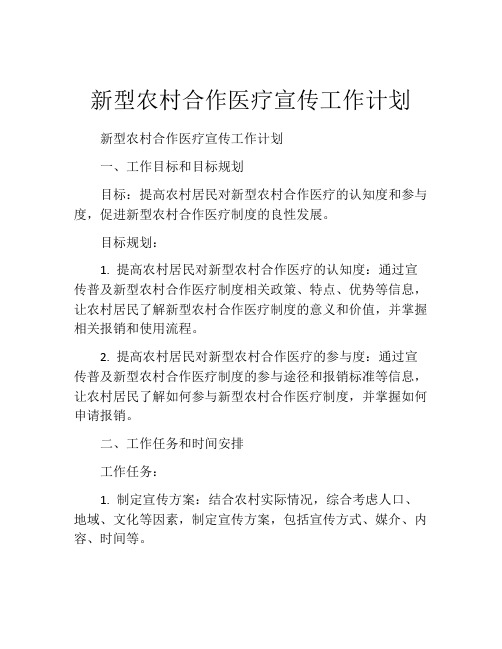 新型农村合作医疗宣传工作计划

新型农村合作医疗宣传工作计划

一、工作目标和目标规划

目标：提高农村居民对新型农村合作医疗的认知度和参与度，促进新型农村合作医疗制度的良性发展。

目标规划：

1. 提高农村居民对新型农村合作医疗的认知度：通过宣传普及新型农村合作医疗制度相关政策、特点、优势等信息，让农村居民了解新型农村合作医疗制度的意义和价值，并掌握相关报销和使用流程。

2. 提高农村居民对新型农村合作医疗的参与度：通过宣传普及新型农村合作医疗制度的参与途径和报销标准等信息，让农村居民了解如何参与新型农村合作医疗制度，并掌握如何申请报销。

二、工作任务和时间安排

工作任务：

1. 制定宣传方案：结合农村实际情况，综合考虑人口、地域、文化等因素，制定宣传方案，包括宣传方式、媒介、内容、时间等。